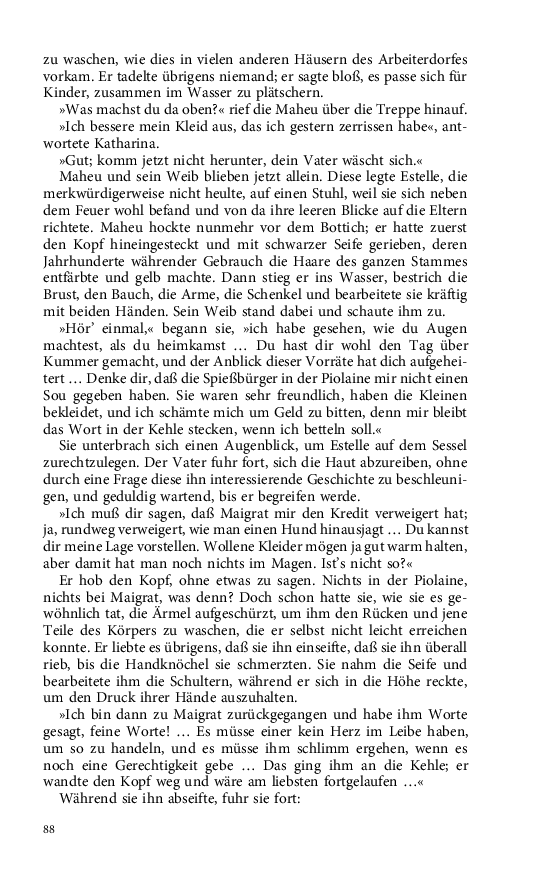 zu waschen, wie dies in vielen anderen Häusern des Arbeiterdorfes vorkam. Er tadelte übrigens niemand; er sagte bloß, es passe sich für Kinder, zusammen im Wasser zu plätschern.

»Was machst du da oben?« rief die Maheu über die Treppe hinauf.

»Ich bessere mein Kleid aus, das ich gestern zerrissen habe«, antwortete Katharina.

»Gut; komm jetzt nicht herunter, dein Vater wäscht sich.«

Maheu und sein Weib blieben jetzt allein. Diese legte Estelle, die merkwürdigerweise nicht heulte, auf einen Stuhl, weil sie sich neben dem Feuer wohl befand und von da ihre leeren Blicke auf die Eltern richtete. Maheu hockte nunmehr vor dem Bottich; er hatte zuerst den Kopf hineingesteckt und mit schwarzer Seife gerieben, deren Jahrhunderte währender Gebrauch die Haare des ganzen Stammes entfärbte und gelb machte. Dann stieg er ins Wasser, bestrich die Brust, den Bauch, die Arme, die Schenkel und bearbeitete sie kräftig mit beiden Händen. Sein Weib stand dabei und schaute ihm zu.

»Hör' einmal,« begann sie, »ich habe gesehen, wie du Augen machtest, als du heimkamst … Du hast dir wohl den Tag über Kummer gemacht, und der Anblick dieser Vorräte hat dich aufgeheitert … Denke dir, daß die Spießbürger in der Piolaine mir nicht einen Sou gegeben haben. Sie waren sehr freundlich, haben die Kleinen bekleidet, und ich schämte mich um Geld zu bitten, denn mir bleibt das Wort in der Kehle stecken, wenn ich betteln soll.«

Sie unterbrach sich einen Augenblick, um Estelle auf dem Sessel zurechtzulegen. Der Vater fuhr fort, sich die Haut abzureiben, ohne durch eine Frage diese ihn interessierende Geschichte zu beschleunigen, und geduldig wartend, bis er begreifen werde.

»Ich muß dir sagen, daß Maigrat mir den Kredit verweigert hat; ja, rundweg verweigert, wie man einen Hund hinausjagt … Du kannst dir meine Lage vorstellen. Wollene Kleider mögen ja gut warm halten, aber damit hat man noch nichts im Magen. Ist's nicht so?«

Er hob den Kopf, ohne etwas zu sagen. Nichts in der Piolaine, nichts bei Maigrat, was denn? Doch schon hatte sie, wie sie es gewöhnlich tat, die Ärmel aufgeschürzt, um ihm den Rücken und jene Teile des Körpers zu waschen, die er selbst nicht leicht erreichen konnte. Er liebte es übrigens, daß sie ihn einseifte, daß sie ihn überall rieb, bis die Handknöchel sie schmerzten. Sie nahm die Seife und bearbeitete ihm die Schultern, während er sich in die Höhe reckte, um den Druck ihrer Hände auszuhalten.

»Ich bin dann zu Maigrat zurückgegangen und habe ihm Worte gesagt, feine Worte! … Es müsse einer kein Herz im Leibe haben, um so zu handeln, und es müsse ihm schlimm ergehen, wenn es noch eine Gerechtigkeit gebe … Das ging ihm an die Kehle; er wandte den Kopf weg und wäre am liebsten fortgelaufen …«

Während sie ihn abseifte, fuhr sie fort:

88